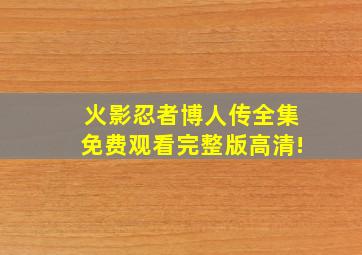 火影忍者博人传全集
免费观看完整版高清!